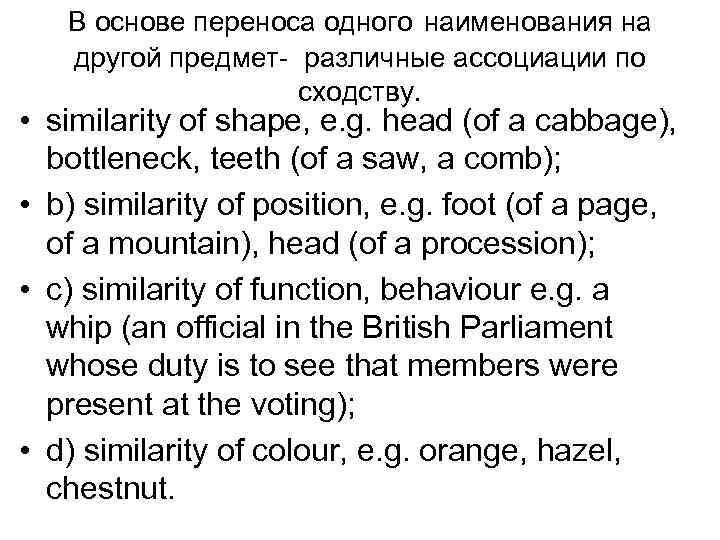 В основе переноса одного наименования на другой предмет- различные ассоциации по сходству.

• similarity of shape, e.g. head (of a cabbage), bottleneck, teeth (of a saw, a comb);

• b) similarity of position, e.g. foot (of a page, of a mountain), head (of a procession);

• c) similarity of function, behaviour e.g. a whip (an official in the British Parliament whose duty is to see that members were present at the voting);

• d) similarity of colour, e.g. orange, hazel, chestnut.